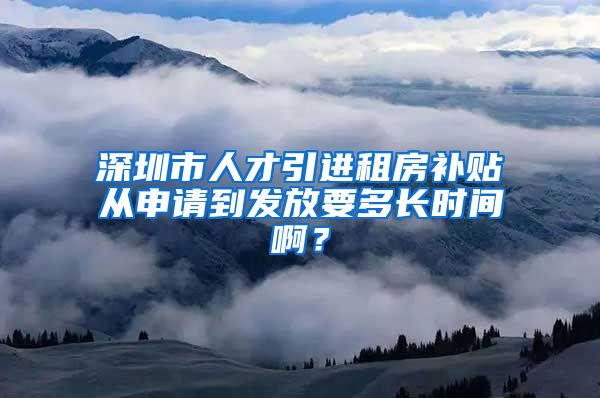 深圳市人才引进租房补贴从申请到发放要多长时间啊？